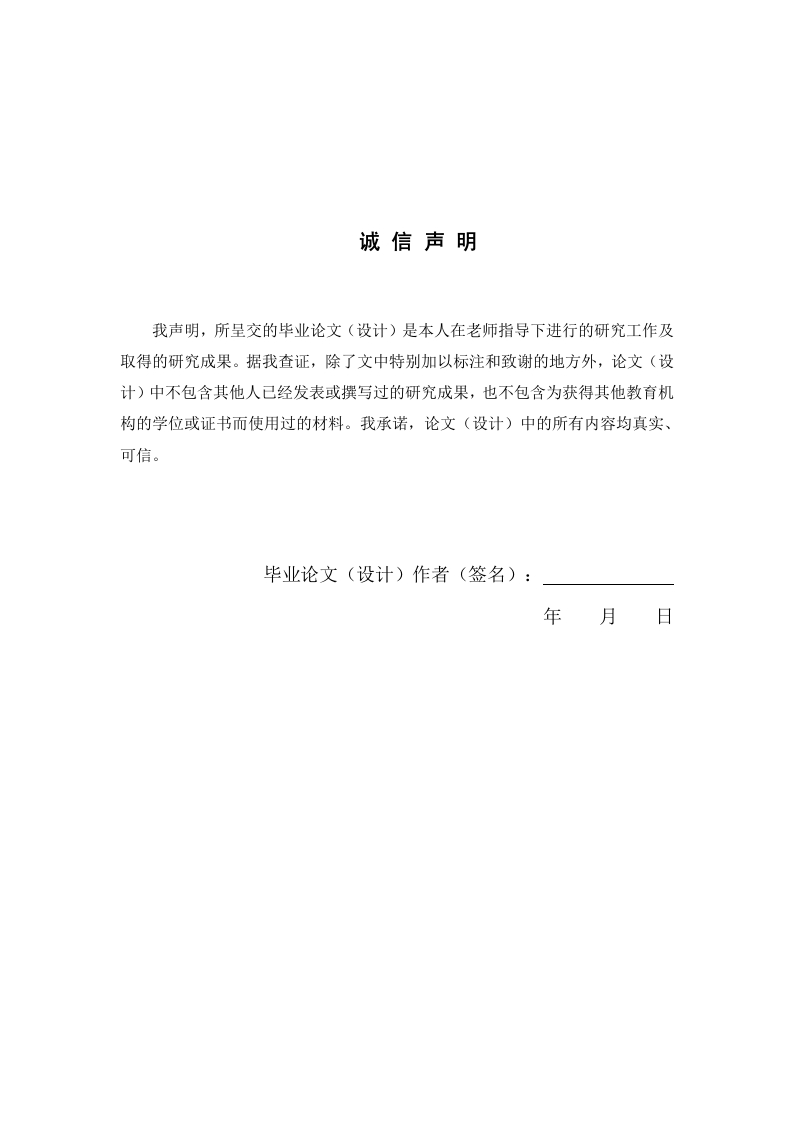 诚 信 声 明

我声明，所呈交的毕业论文（设计）是本人在老师指导下进行的研究工作及取得的研究成果。据我查证，除了文中特别加以标注和致谢的地方外，论文（设计）中不包含其他人已经发表或撰写过的研究成果，也不包含为获得其他教育机构的学位或证书而使用过的材料。我承诺，论文（设计）中的所有内容均真实、可信。

毕业论文（设计）作者（签名）：

年 月 日